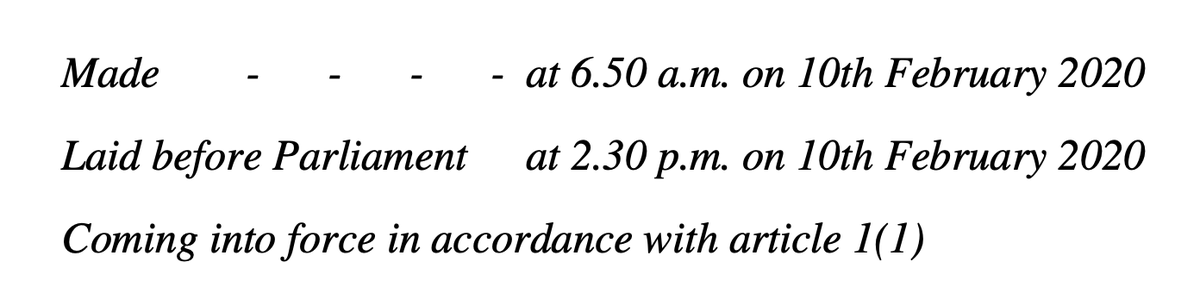 Made - - - - at 6.50 a.m. on 10th February 2020

Laid before Parliament at 2.30 p.m. on 10th February 2020

Coming into force in accordance with article 1(1)